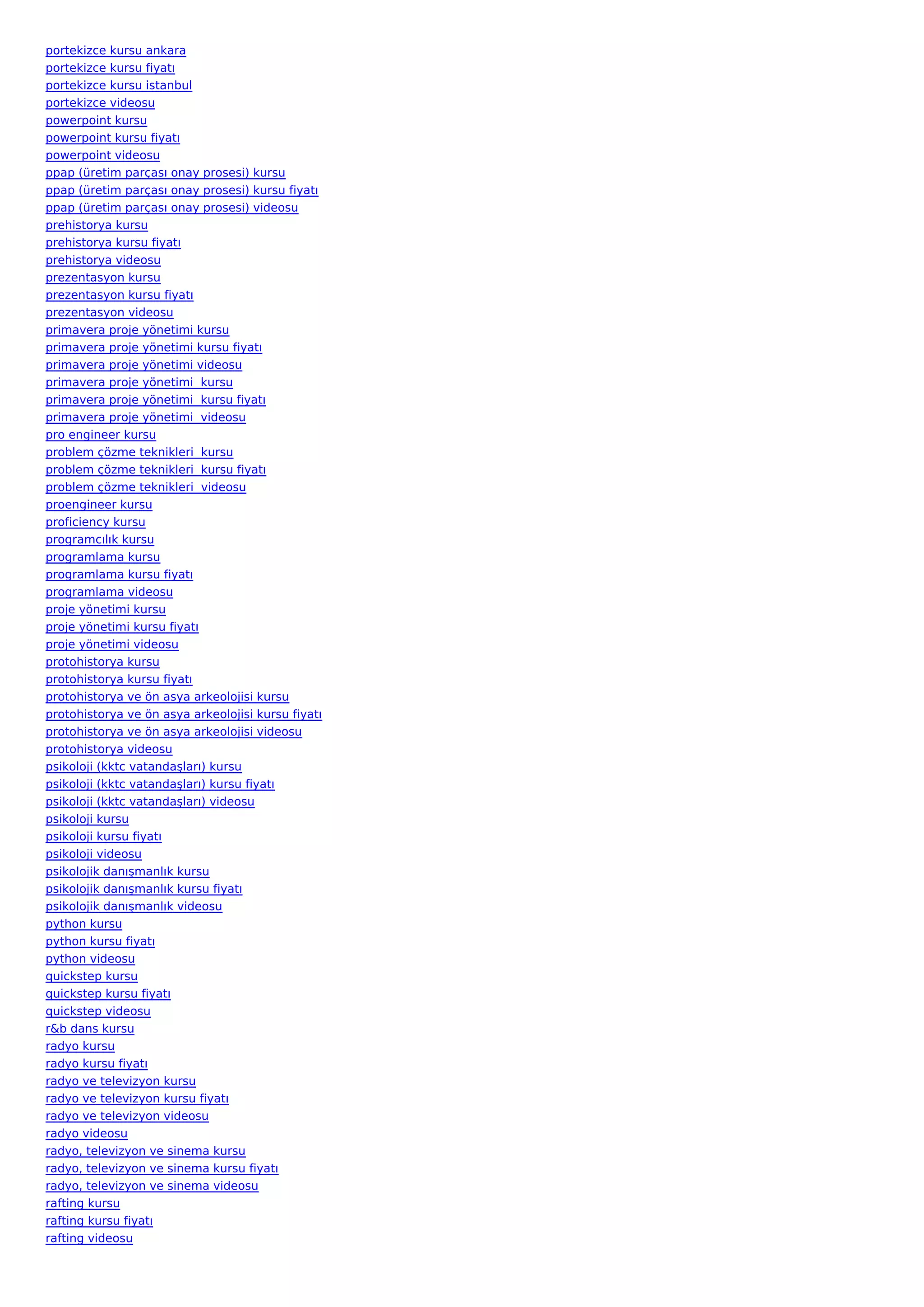 portekizce kursu ankara
portekizce kursu fiyatı
portekizce kursu istanbul
portekizce videosu
powerpoint kursu
powerpoint kursu fiyatı
powerpoint videosu
ppap (üretim parçası onay prosesi) kursu
ppap (üretim parçası onay prosesi) kursu fiyatı
ppap (üretim parçası onay prosesi) videosu
prehistorya kursu
prehistorya kursu fiyatı
prehistorya videosu
prezentasyon kursu
prezentasyon kursu fiyatı
prezentasyon videosu
primavera proje yönetimi kursu
primavera proje yönetimi kursu fiyatı
primavera proje yönetimi videosu
primavera proje yönetimi  kursu
primavera proje yönetimi  kursu fiyatı
primavera proje yönetimi  videosu
pro engineer kursu
problem çözme teknikleri  kursu
problem çözme teknikleri  kursu fiyatı
problem çözme teknikleri  videosu
proengineer kursu
proficiency kursu
programcılık kursu
programlama kursu
programlama kursu fiyatı
programlama videosu
proje yönetimi kursu
proje yönetimi kursu fiyatı
proje yönetimi videosu
protohistorya kursu
protohistorya kursu fiyatı
protohistorya ve ön asya arkeolojisi kursu
protohistorya ve ön asya arkeolojisi kursu fiyatı
protohistorya ve ön asya arkeolojisi videosu
protohistorya videosu
psikoloji (kktc vatandaşları) kursu
psikoloji (kktc vatandaşları) kursu fiyatı
psikoloji (kktc vatandaşları) videosu
psikoloji kursu
psikoloji kursu fiyatı
psikoloji videosu
psikolojik danışmanlık kursu
psikolojik danışmanlık kursu fiyatı
psikolojik danışmanlık videosu
python kursu
python kursu fiyatı
python videosu
quickstep kursu
quickstep kursu fiyatı
quickstep videosu
r&b dans kursu
radyo kursu
radyo kursu fiyatı
radyo ve televizyon kursu
radyo ve televizyon kursu fiyatı
radyo ve televizyon videosu
radyo videosu
radyo, televizyon ve sinema kursu
radyo, televizyon ve sinema kursu fiyatı
radyo, televizyon ve sinema videosu
rafting kursu
rafting kursu fiyatı
rafting videosu